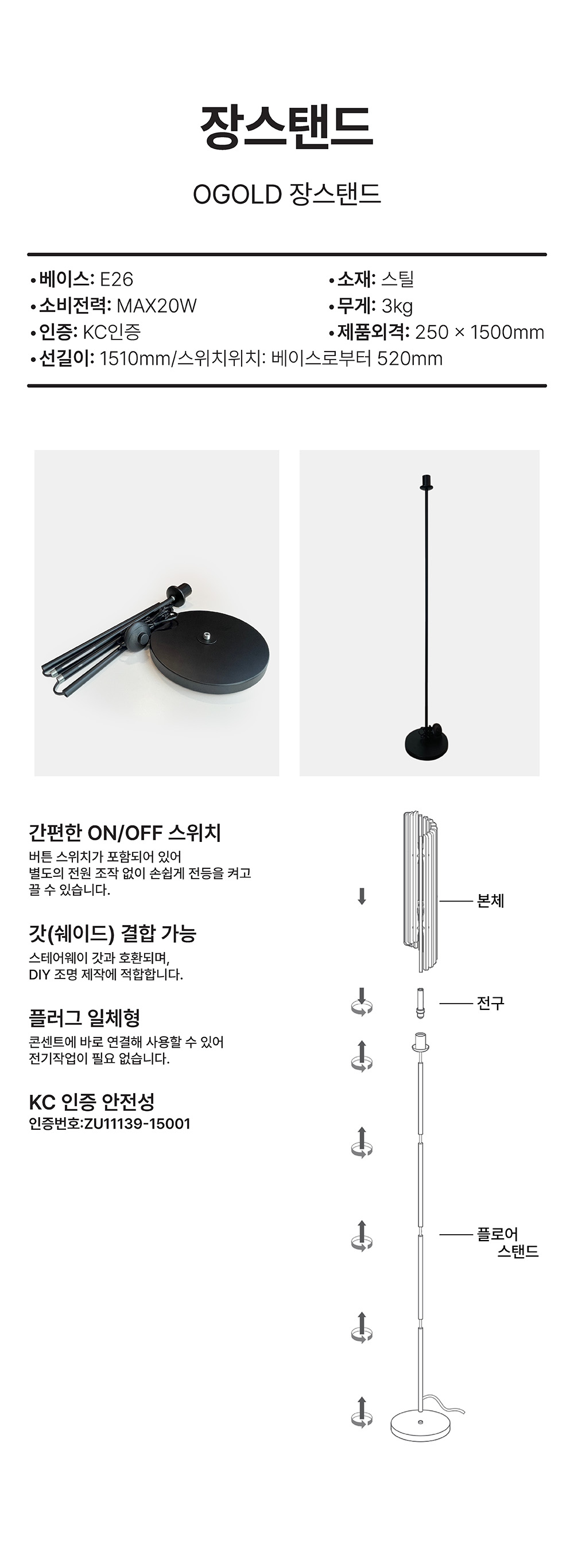 장스탠드

OGOLD 장스탠드

• 베이스: E26
• 소비전력: MAX20W
• 인증: KC인증
• 선길이: 1510mm/스위치위치: 베이스로부터 520mm

• 소재: 스틸
• 무게: 3kg
• 제품외격: 250 × 1500mm

간편한 ON/OFF 스위치

버튼 스위치가 포함되어 있어 별도의 전원 조작 없이 손쉽게 전등을 켜고 끌 수 있습니다.

갓(쉐이드) 결합 가능

스테어웨이 갓과 호환되며, DIY 조명 제작에 적합합니다.

플러그 일체형

콘센트에 바로 연결해 사용할 수 있어 전기작업이 필요 없습니다.

KC 인증 안전성

인증번호:ZU11139-15001

본체

전구

플로어
스탠드